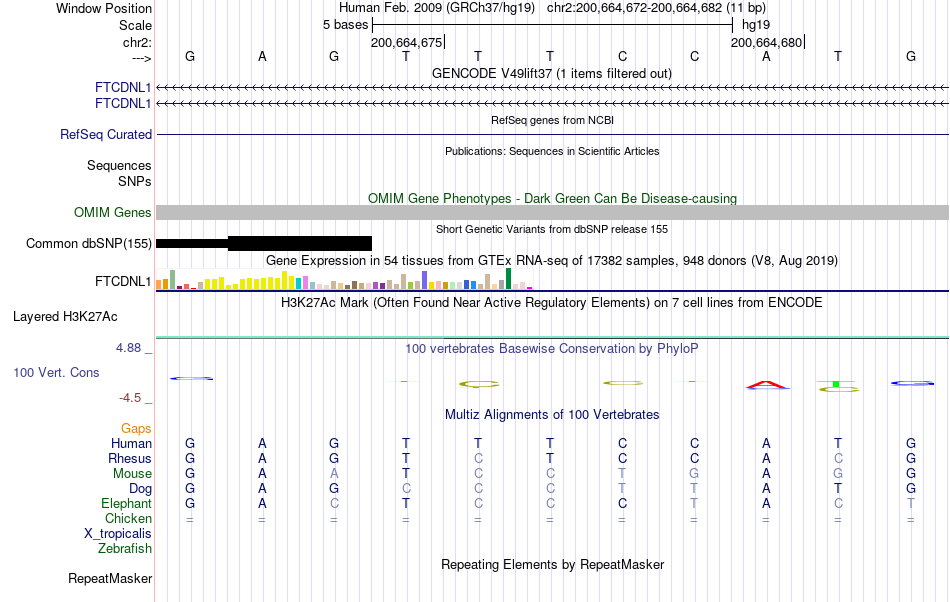 Window Position Human Feb. 2009 (GRCh37/hg19) chr2:200,664,672-200,664,682 (11 bp)
Scale 5 bases hg19
chr2: 200,664,675 200,664,680
---> G A G T T T C C A T G
GENCODE V49lift37 (1 items filtered out)
FTCDNL1
FTCDNL1
RefSeq genes from NCBI
RefSeq Curated
Publications: Sequences in Scientific Articles
Sequences
SNPs
OMIM Gene Phenotypes - Dark Green Can Be Disease-causing
OMIM Genes
Short Genetic Variants from dbSNP release 155
Common dbSNP(155)
Gene Expression in 54 tissues from GTEx RNA-seq of 17382 samples, 948 donors (V8, Aug 2019)
FTCDNL1
H3K27Ac Mark (Often Found Near Active Regulatory Elements) on 7 cell lines from ENCODE
Layered H3K27Ac
4.88 _ 100 vertebrates Basewise Conservation by PhyloP
100 Vert. Cons
-4.5 _
Multiz Alignments of 100 Vertebrates
Gaps
Human G A G T T T C C A T G
Rhesus G A G T C T C C A C G
Mouse G A A T C C T G A G G
Dog G A G C C C T T A T G
Elephant G A C T C C C T A C T
Chicken = = = = = = = = = = =
X_tropicalis
Zebrafish
Repeating Elements by RepeatMasker
RepeatMasker